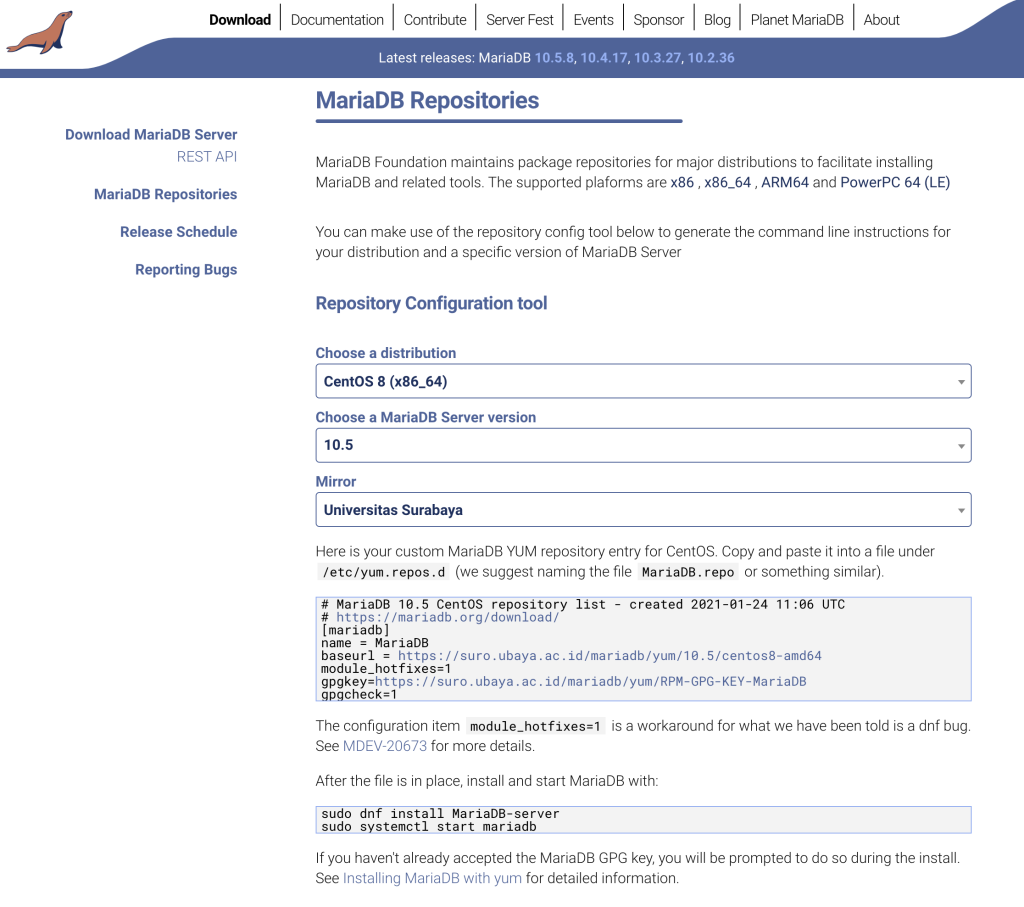 Download | Documentation | Contribute | Server Fest | Events | Sponsor | Blog | Planet MariaDB | About

Latest releases: MariaDB 10.5.8, 10.4.17, 10.3.27, 10.2.36

Download MariaDB Server
REST API

MariaDB Repositories

Release Schedule

Reporting Bugs

MariaDB Repositories

MariaDB Foundation maintains package repositories for major distributions to facilitate installing MariaDB and related tools. The supported plaforms are x86 , x86_64 , ARM64 and PowerPC 64 (LE)

You can make use of the repository config tool below to generate the command line instructions for your distribution and a specific version of MariaDB Server

Repository Configuration tool

Choose a distribution
CentOS 8 (x86_64)

Choose a MariaDB Server version
10.5

Mirror
Universitas Surabaya

Here is your custom MariaDB YUM repository entry for CentOS. Copy and paste it into a file under /etc/yum.repos.d (we suggest naming the file MariaDB.repo or something similar).

# MariaDB 10.5 CentOS repository list - created 2021-01-24 11:06 UTC
# https://mariadb.org/download/
[mariadb]
name = MariaDB
baseurl = https://suro.ubaya.ac.id/mariadb/yum/10.5/centos8-amd64
module_hotfixes=1
gpgkey=https://suro.ubaya.ac.id/mariadb/yum/RPM-GPG-KEY-MariaDB
gpgcheck=1

The configuration item module_hotfixes=1 is a workaround for what we have been told is a dnf bug. See MDEV-20673 for more details.

After the file is in place, install and start MariaDB with:

sudo dnf install MariaDB-server
sudo systemctl start mariadb

If you haven't already accepted the MariaDB GPG key, you will be prompted to do so during the install. See Installing MariaDB with yum for detailed information.